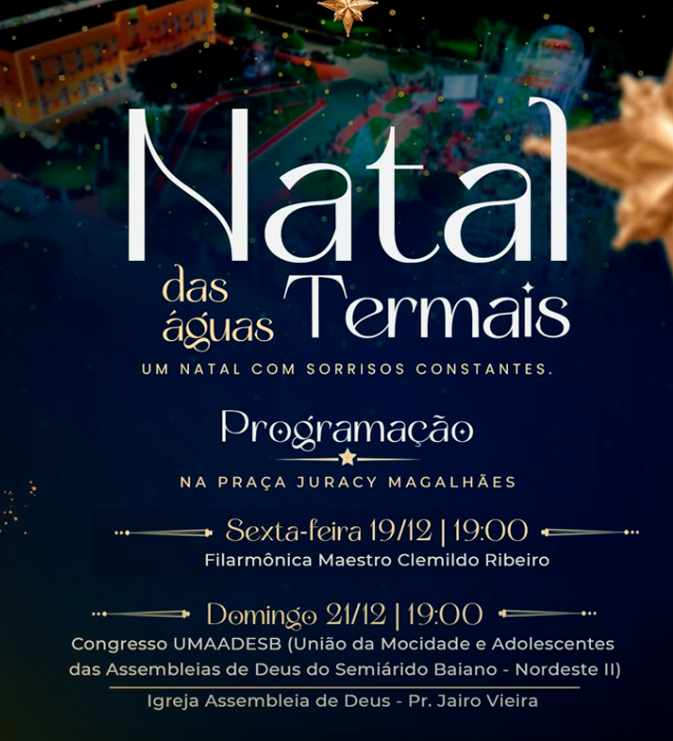 Natal
das águas Termais

UM NATAL COM SORRISOS CONSTANTES.

Programação

NA PRAÇA JURACY MAGALHÃES

Sexta-feira 19/12 | 19:00
Filarmônica Maestro Clemildo Ribeiro

Domingo 21/12 | 19:00
Congresso UMAADESB (União da Mocidade e Adolescentes das Assembleias de Deus do Semiárido Baiano - Nordeste II)

Igreja Assembleia de Deus - Pr. Jairo Vieira